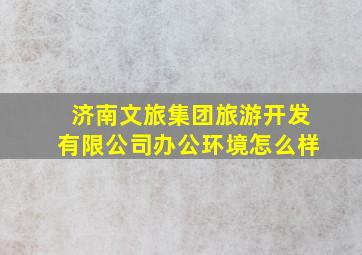 济南文旅集团旅游开发有限公司办公环境怎么样